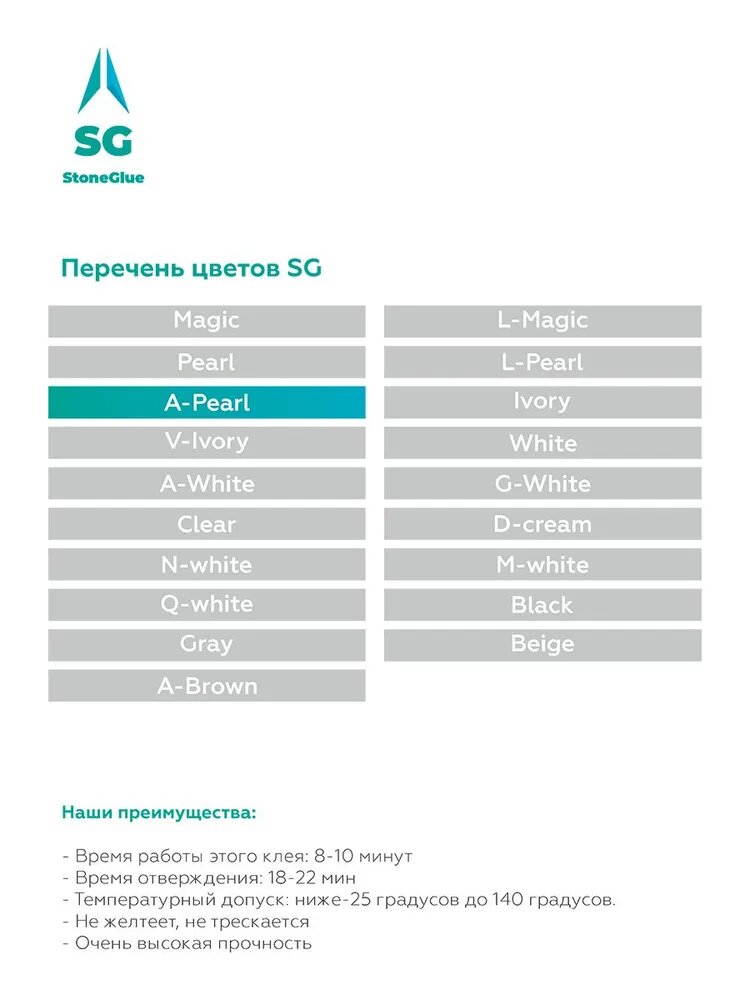 SG
StoneGlue

Перечень цветов SG

Magic
Pearl
A-Pearl
V-Ivory
A-White
Clear
N-white
Q-white
Gray
A-Brown

L-Magic
L-Pearl
Ivory
White
G-White
D-cream
M-white
Black
Beige

Наши преимущества:

- Время работы этого клея: 8-10 минут
- Время отверждения: 18-22 мин
- Температурный допуск: ниже-25 градусов до 140 градусов.
- Не желтеет, не трескается
- Очень высокая прочность